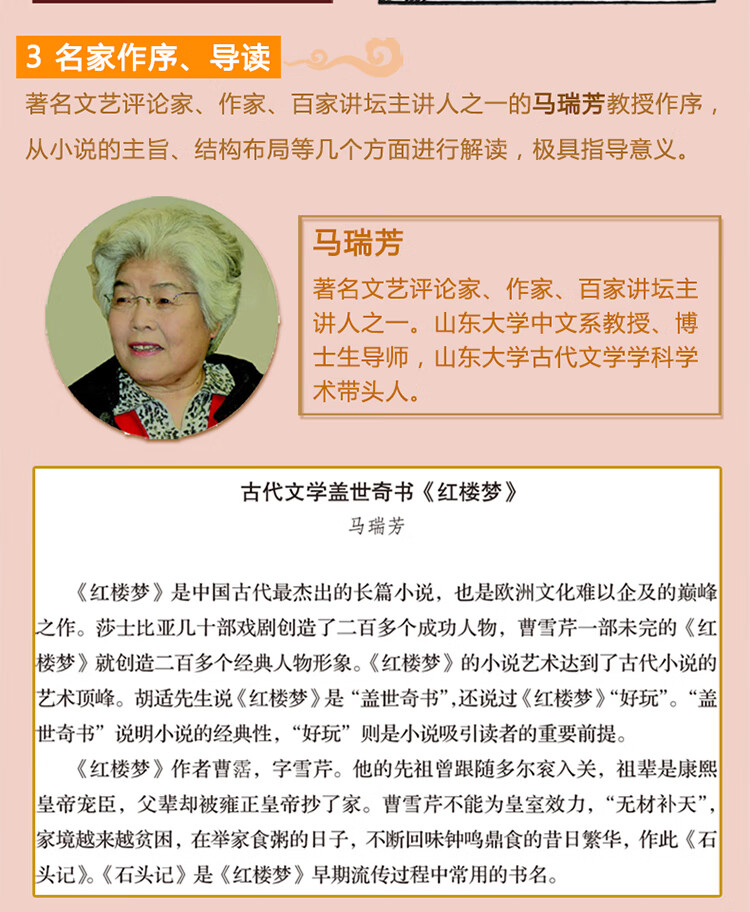 3 名家作序、导读

著名文艺评论家、作家、百家讲坛主讲人之一的马瑞芳教授作序，从小说的主旨、结构布局等几个方面进行解读，极具指导意义。

马瑞芳

著名文艺评论家、作家、百家讲坛主讲人之一。山东大学中文系教授、博士生导师，山东大学古代文学学科学术带头人。

古代文学盖世奇书《红楼梦》

马瑞芳

《红楼梦》是中国古代最杰出的长篇小说，也是欧洲文化难以企及的巅峰之作。莎士比亚几十部戏剧创造了二百多个成功人物，曹雪芹一部未完的《红楼梦》就创造二百多个经典人物形象。《红楼梦》的小说艺术达到了古代小说的艺术顶峰。胡适先生说《红楼梦》是“盖世奇书”，还说过《红楼梦》“好玩”。“盖世奇书”说明小说的经典性，“好玩”则是小说吸引读者的重要前提。

《红楼梦》作者曹霑，字雪芹。他的先祖曾跟随多尔衮入关，祖辈是康熙皇帝宠臣，父辈却被雍正皇帝抄了家。曹雪芹不能为皇室效力，“无材补天”，家境越来越贫困，在举家食粥的日子，不断回味钟鸣鼎食的昔日繁华，作此《石头记》。《石头记》是《红楼梦》早期流传过程中常用的书名。